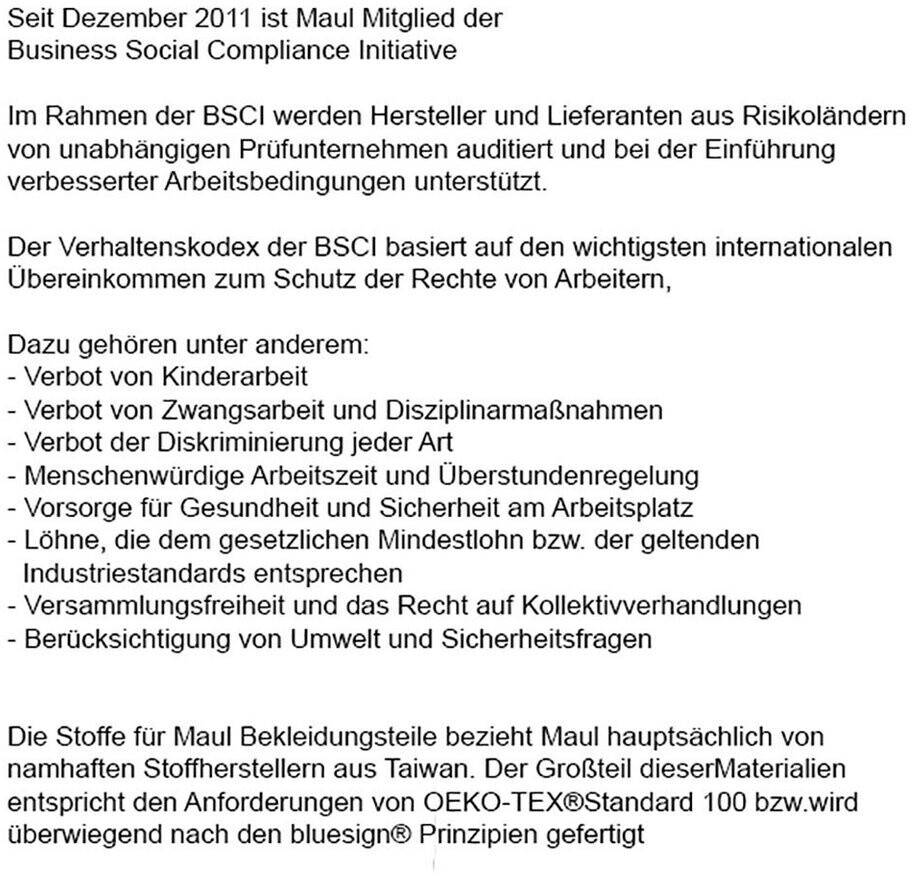 Seit Dezember 2011 ist Maul Mitglied der
Business Social Compliance Initiative

Im Rahmen der BSCI werden Hersteller und Lieferanten aus Risikoländern von unabhängigen Prüfunternehmen auditiert und bei der Einführung verbesserter Arbeitsbedingungen unterstützt.

Der Verhaltenskodex der BSCI basiert auf den wichtigsten internationalen Übereinkommen zum Schutz der Rechte von Arbeitern,

Dazu gehören unter anderem:
- Verbot von Kinderarbeit
- Verbot von Zwangsarbeit und Disziplinarmaßnahmen
- Verbot der Diskriminierung jeder Art
- Menschenwürdige Arbeitszeit und Überstundenregelung
- Vorsorge für Gesundheit und Sicherheit am Arbeitsplatz
- Löhne, die dem gesetzlichen Mindestlohn bzw. der geltenden Industriestandards entsprechen
- Versammlungsfreiheit und das Recht auf Kollektivverhandlungen
- Berücksichtigung von Umwelt und Sicherheitsfragen

Die Stoffe für Maul Bekleidungsteile bezieht Maul hauptsächlich von namhaften Stoffherstellern aus Taiwan. Der Großteil dieserMaterialien entspricht den Anforderungen von OEKO-TEX®Standard 100 bzw.wird überwiegend nach den bluesign® Prinzipien gefertigt